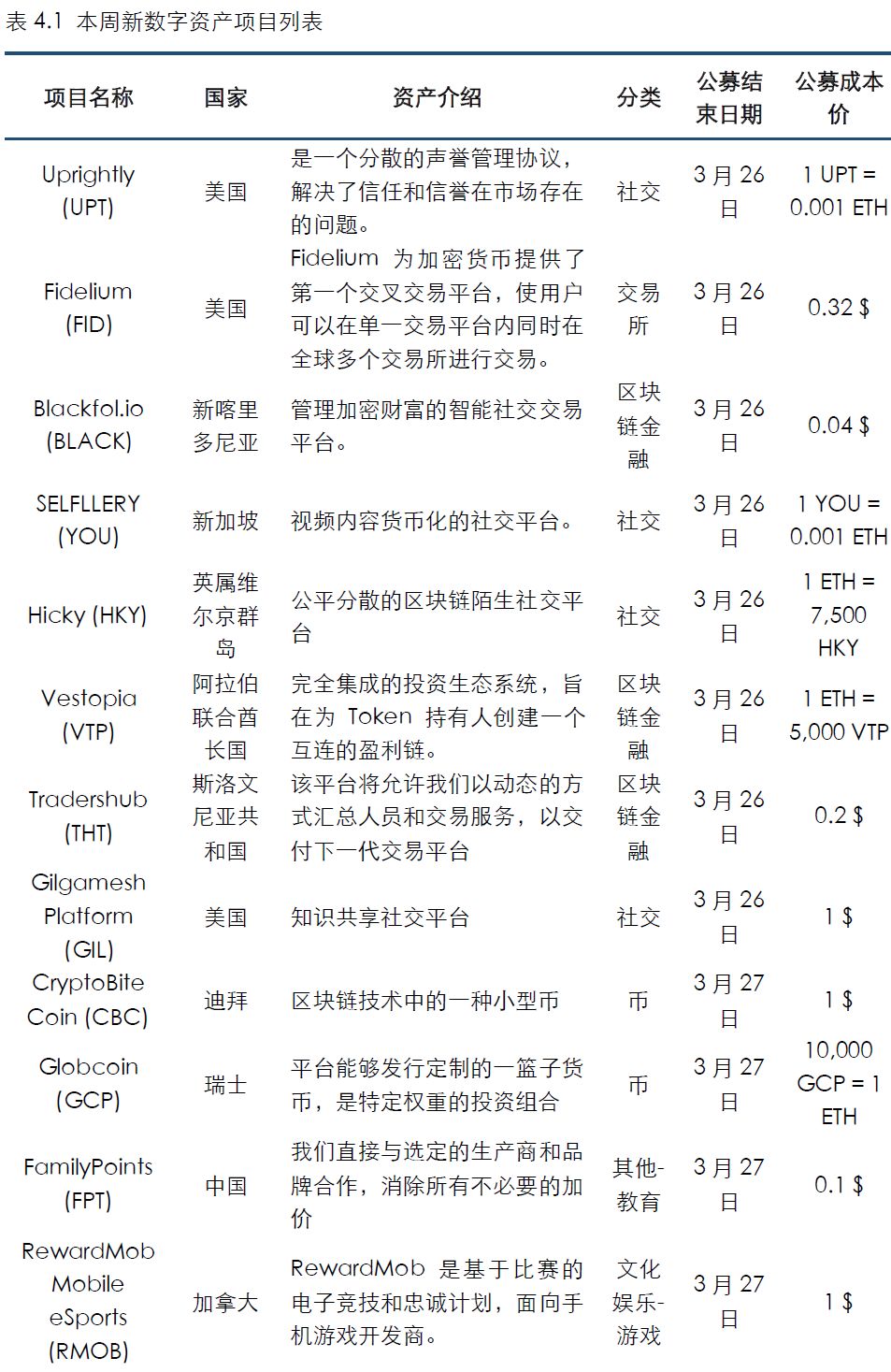 表 4.1 本周新数字资产项目列表

| 项目名称 | 国家 | 资产介绍 | 分类 | 公募结束日期 | 公募成本价 |
|---|---|---|---|---|---|
| Uprightly (UPT) | 美国 | 是一个分散的声誉管理协议，解决了信任和信誉在市场存在的问题。 | 社交 | 3 月 26 日 | 1 UPT = 0.001 ETH |
| Fidelium (FID) | 美国 | Fidelium 为加密货币提供了第一个交叉交易平台，使用户可以在单一交易平台内同时在全球多个交易所进行交易。 | 交易所 | 3 月 26 日 | 0.32 $ |
| Blackfol.io (BLACK) | 新喀里多尼亚 | 管理加密财富的智能社交交易平台。 | 区块链金融 | 3 月 26 日 | 0.04 $ |
| SELFLLERY (YOU) | 新加坡 | 视频内容货币化的社交平台。 | 社交 | 3 月 26 日 | 1 YOU = 0.001 ETH |
| Hicky (HKY) | 英属维尔京群岛 | 公平分散的区块链陌生社交平台 | 社交 | 3 月 26 日 | 1 ETH = 7,500 HKY |
| Vestopia (VTP) | 阿拉伯联合酋长国 | 完全集成的投资生态系统，旨在为 Token 持有人创建一个互连的盈利链。 | 区块链金融 | 3 月 26 日 | 1 ETH = 5,000 VTP |
| Tradershub (THT) | 斯洛文尼亚共和国 | 该平台将允许我们以动态的方式汇总人员和交易服务，以交付下一代交易平台 | 区块链金融 | 3 月 26 日 | 0.2 $ |
| Gilgamesh Platform (GIL) | 美国 | 知识共享社交平台 | 社交 | 3 月 26 日 | 1 $ |
| CryptoBite Coin (CBC) | 迪拜 | 区块链技术中的一种小型币 | 币 | 3 月 27 日 | 1 $ |
| Globcoin (GCP) | 瑞士 | 平台能够发行定制的一篮子货币，是特定权重的投资组合 | 币 | 3 月 27 日 | 10,000 GCP = 1 ETH |
| FamilyPoints (FPT) | 中国 | 我们直接与选定的生产商和品牌合作，消除所有不必要的加价 | 其他-教育 | 3 月 27 日 | 0.1 $ |
| RewardMob Mobile eSports (RMOB) | 加拿大 | RewardMob 是基于比赛的电子竞技和忠诚计划，面向手机游戏开发商。 | 文化娱乐-游戏 | 3 月 27 日 | 1 $ |